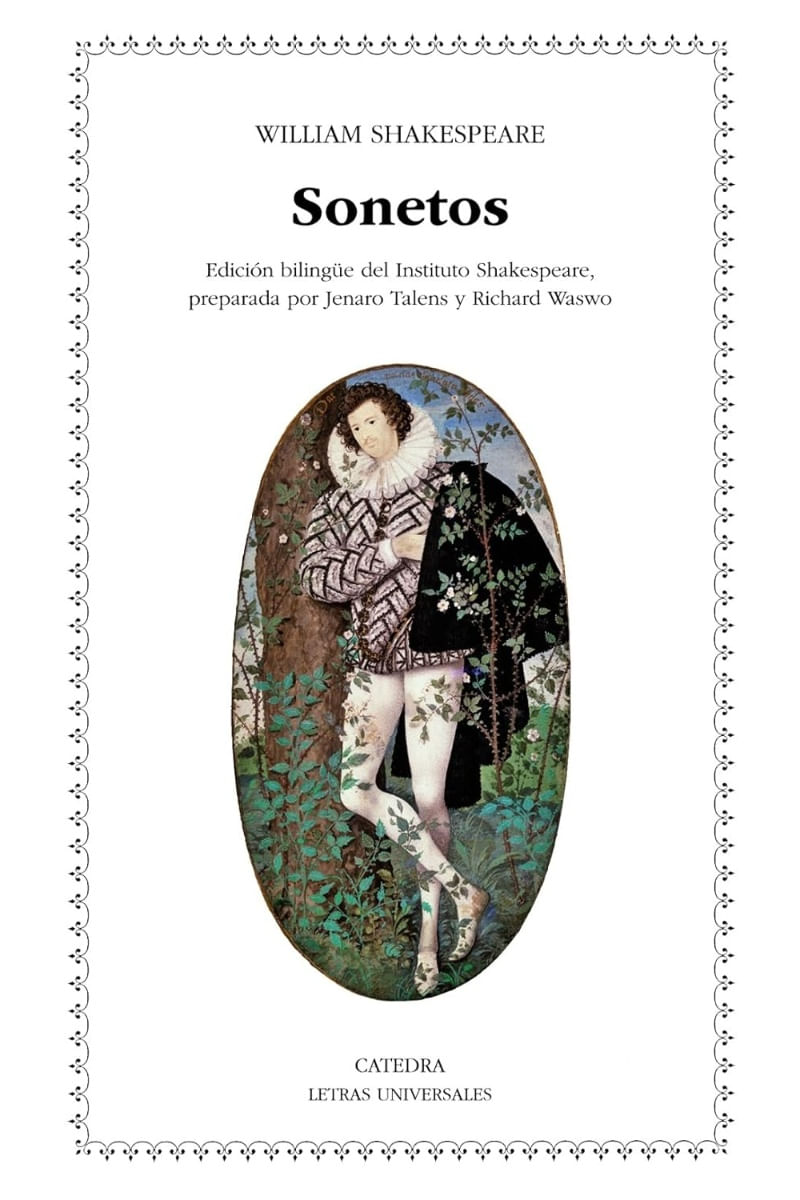 WILLIAM SHAKESPEARE

Sonetos

Edición bilingüe del Instituto Shakespeare, preparada por Jenaro Talens y Richard Waswo

CATEDRA
LETRAS UNIVERSALES